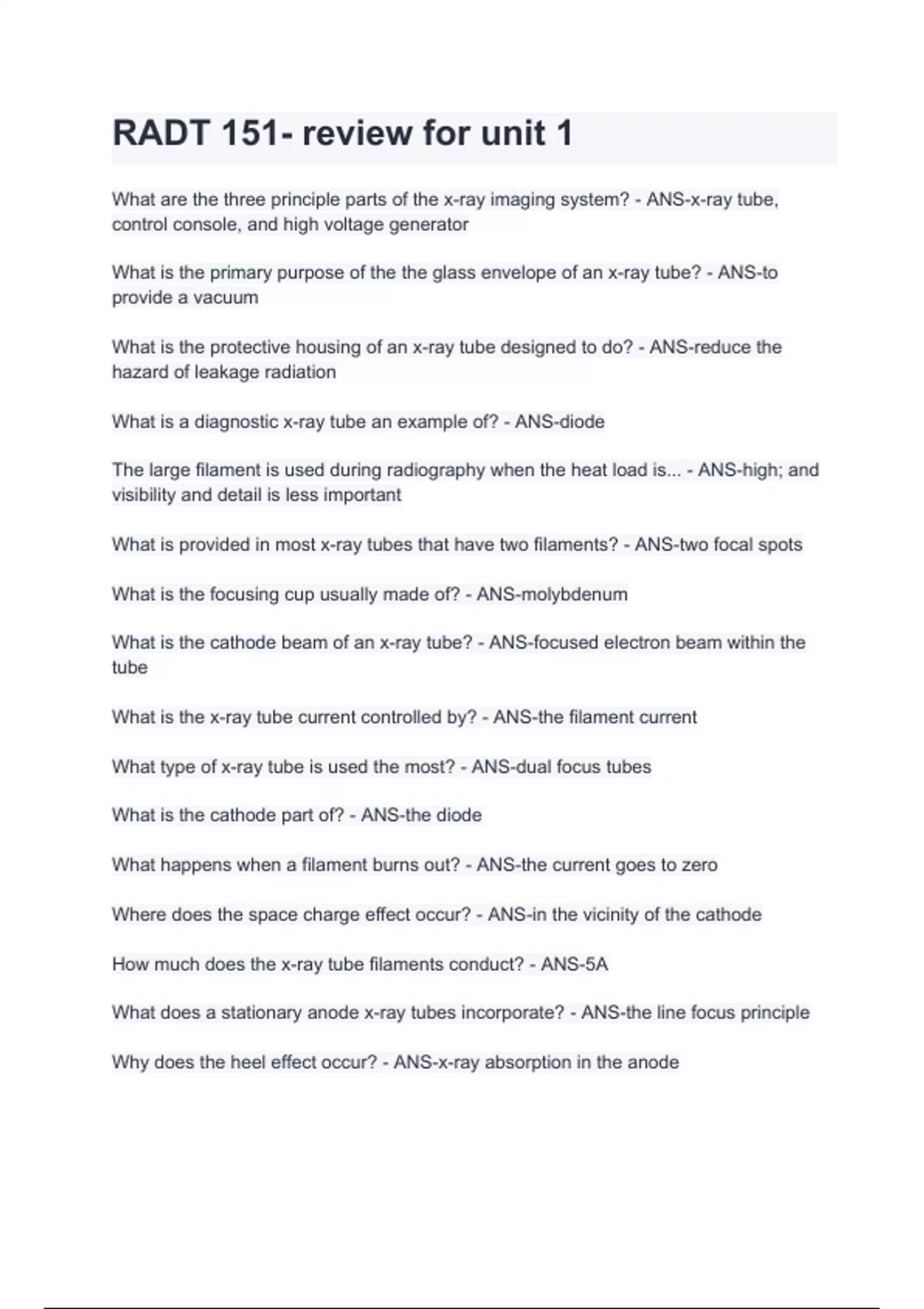 RADT 151- review for unit 1

What are the three principle parts of the x-ray imaging system? - ANS-x-ray tube, control console, and high voltage generator

What is the primary purpose of the the glass envelope of an x-ray tube? - ANS-to provide a vacuum

What is the protective housing of an x-ray tube designed to do? - ANS-reduce the hazard of leakage radiation

What is a diagnostic x-ray tube an example of? - ANS-diode

The large filament is used during radiography when the heat load is... - ANS-high; and visibility and detail is less important

What is provided in most x-ray tubes that have two filaments? - ANS-two focal spots

What is the focusing cup usually made of? - ANS-molybdenum

What is the cathode beam of an x-ray tube? - ANS-focused electron beam within the tube

What is the x-ray tube current controlled by? - ANS-the filament current

What type of x-ray tube is used the most? - ANS-dual focus tubes

What is the cathode part of? - ANS-the diode

What happens when a filament burns out? - ANS-the current goes to zero

Where does the space charge effect occur? - ANS-in the vicinity of the cathode

How much does the x-ray tube filaments conduct? - ANS-5A

What does a stationary anode x-ray tubes incorporate? - ANS-the line focus principle

Why does the heel effect occur? - ANS-x-ray absorption in the anode